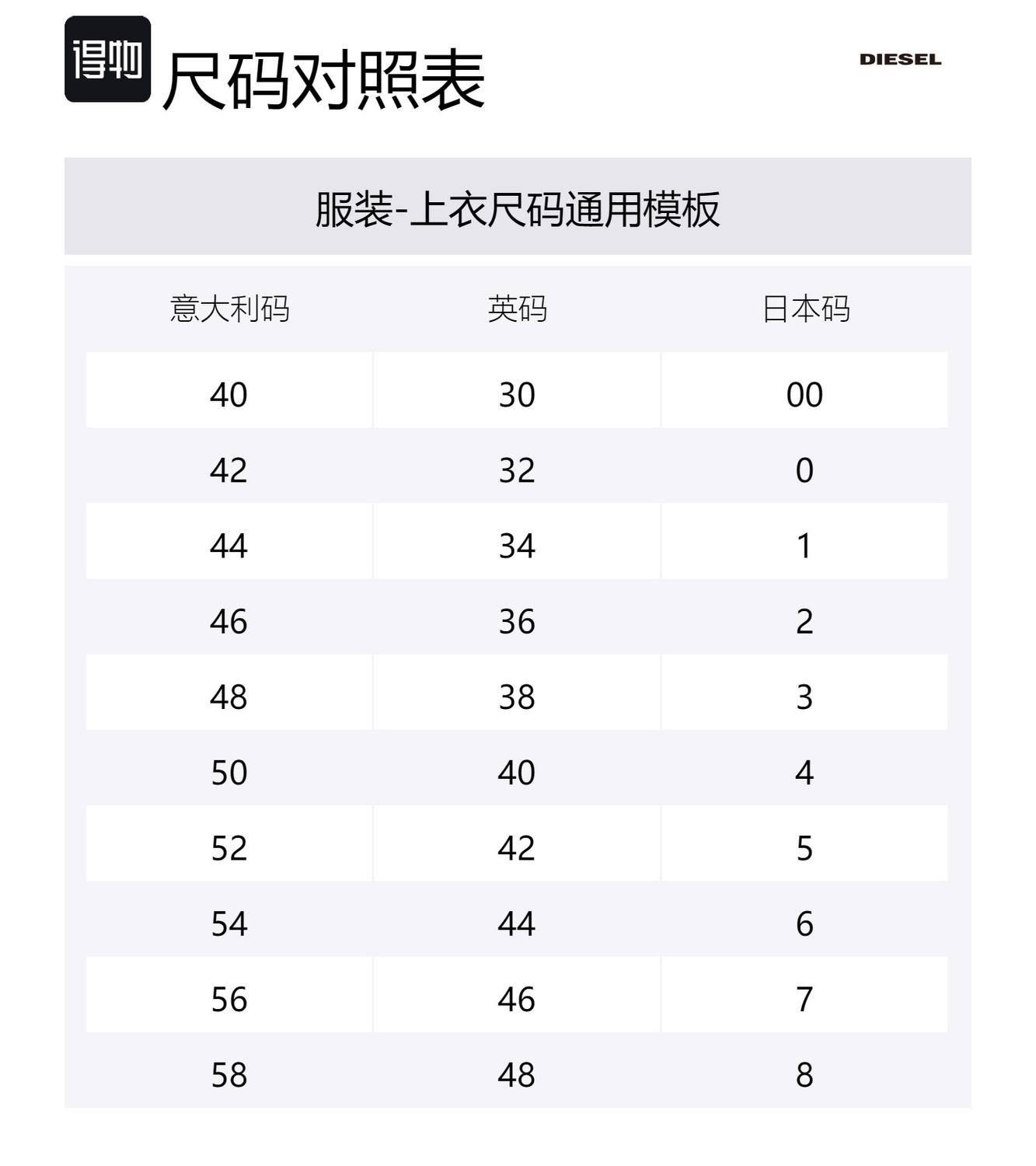 得物 尺码对照表

DIESEL

服装-上衣尺码通用模板

| 意大利码 | 英码 | 日本码 |
|---|---|---|
| 40 | 30 | 00 |
| 42 | 32 | 0 |
| 44 | 34 | 1 |
| 46 | 36 | 2 |
| 48 | 38 | 3 |
| 50 | 40 | 4 |
| 52 | 42 | 5 |
| 54 | 44 | 6 |
| 56 | 46 | 7 |
| 58 | 48 | 8 |